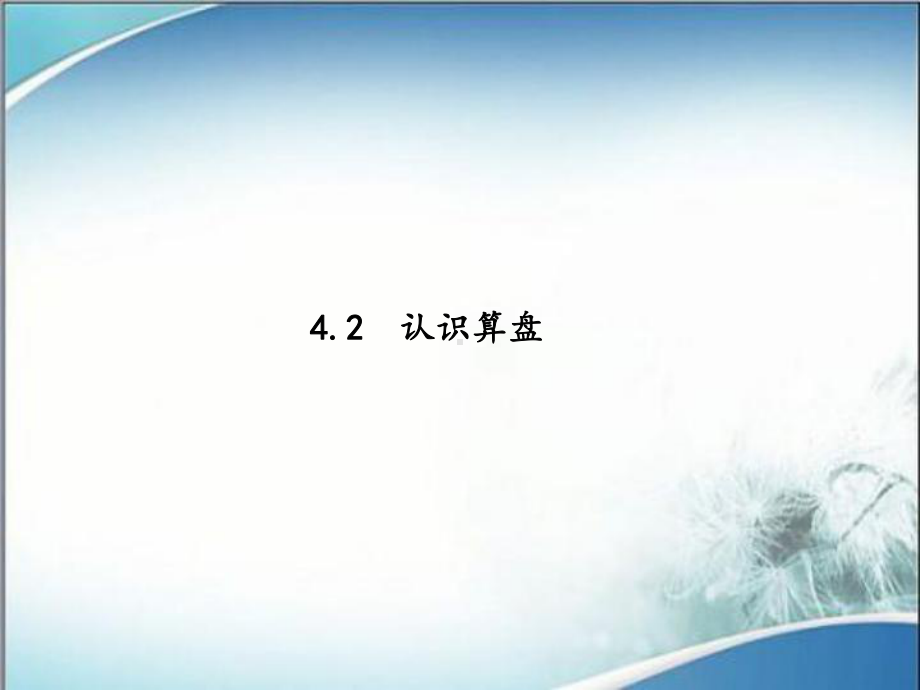 4.2 认识算盘